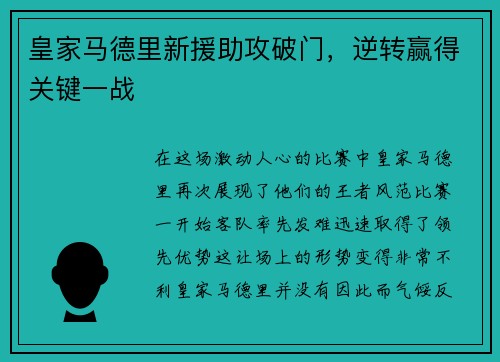 皇家马德里新援助攻破门，逆转赢得关键一战

在这场激动人心的比赛中皇家马德里再次展现了他们的王者风范比赛一开始客队率先发难迅速取得了领先优势这让场上的形势变得非常不利皇家马德里并没有因此而气馁反